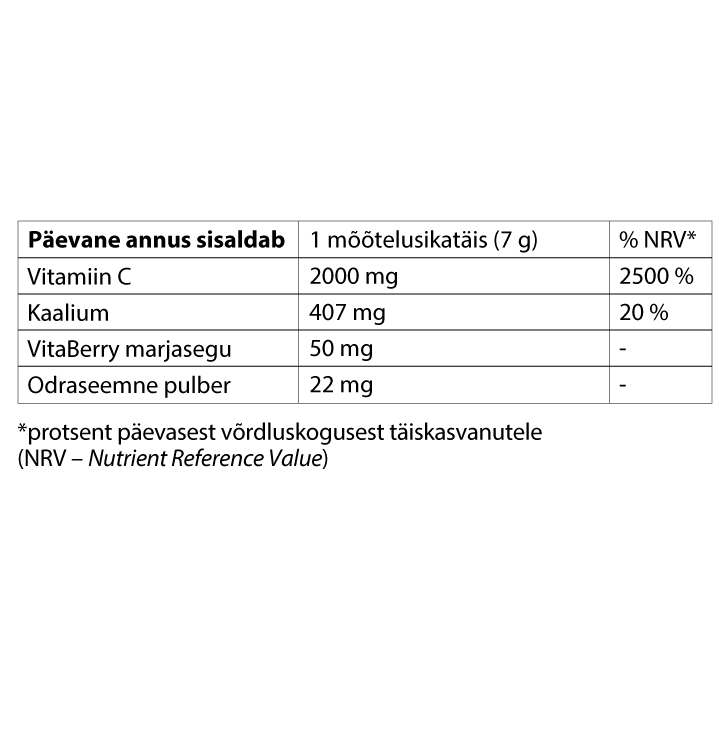 | Päevane annus sisaldab | 1 mõõtelusikatäis (7 g) | % NRV* |
|---|---|---|
| Vitamiin C | 2000 mg | 2500 % |
| Kaalium | 407 mg | 20 % |
| VitaBerry marjasegu | 50 mg | - |
| Odraseemne pulber | 22 mg | - |

*protsent päevasest võrdluskogusest täiskasvanutele (NRV – Nutrient Reference Value)